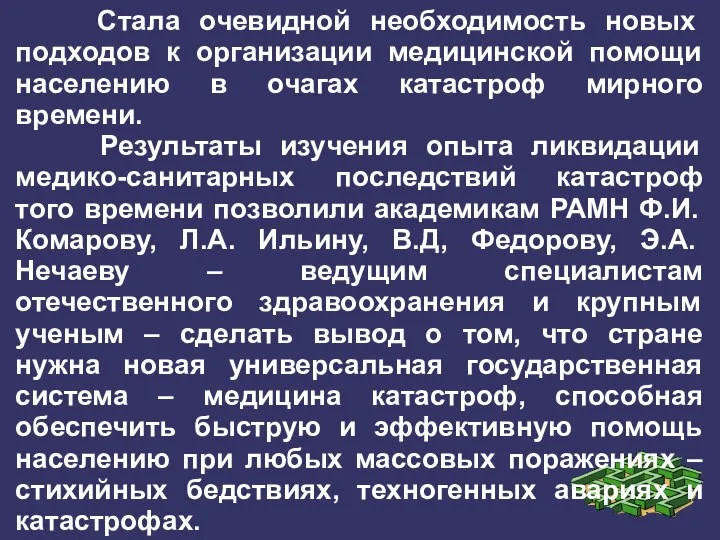 Стала очевидной необходимость новых подходов к организации медицинской помощи населению в очагах катастроф мирного времени.

Результаты изучения опыта ликвидации медико-санитарных последствий катастроф того времени позволили академикам РАМН Ф.И. Комарову, Л.А. Ильину, В.Д, Федорову, Э.А. Нечаеву – ведущим специалистам отечественного здравоохранения и крупным ученым – сделать вывод о том, что стране нужна новая универсальная государственная система – медицина катастроф, способная обеспечить быструю и эффективную помощь населению при любых массовых поражениях – стихийных бедствиях, техногенных авариях и катастрофах.